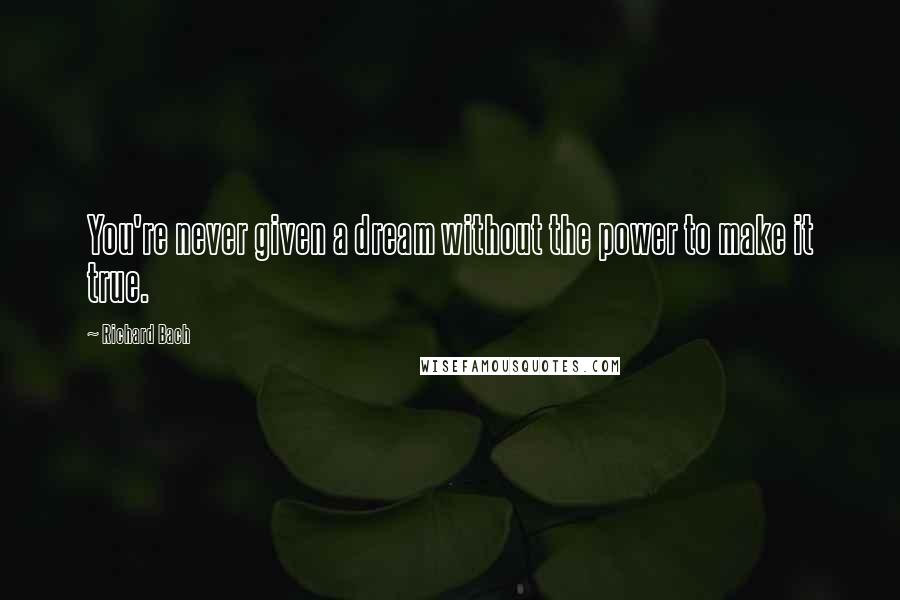 You're never given a dream without the power to make it true.

~ Richard Bach

WISEFAMOUSQUOTES.COM